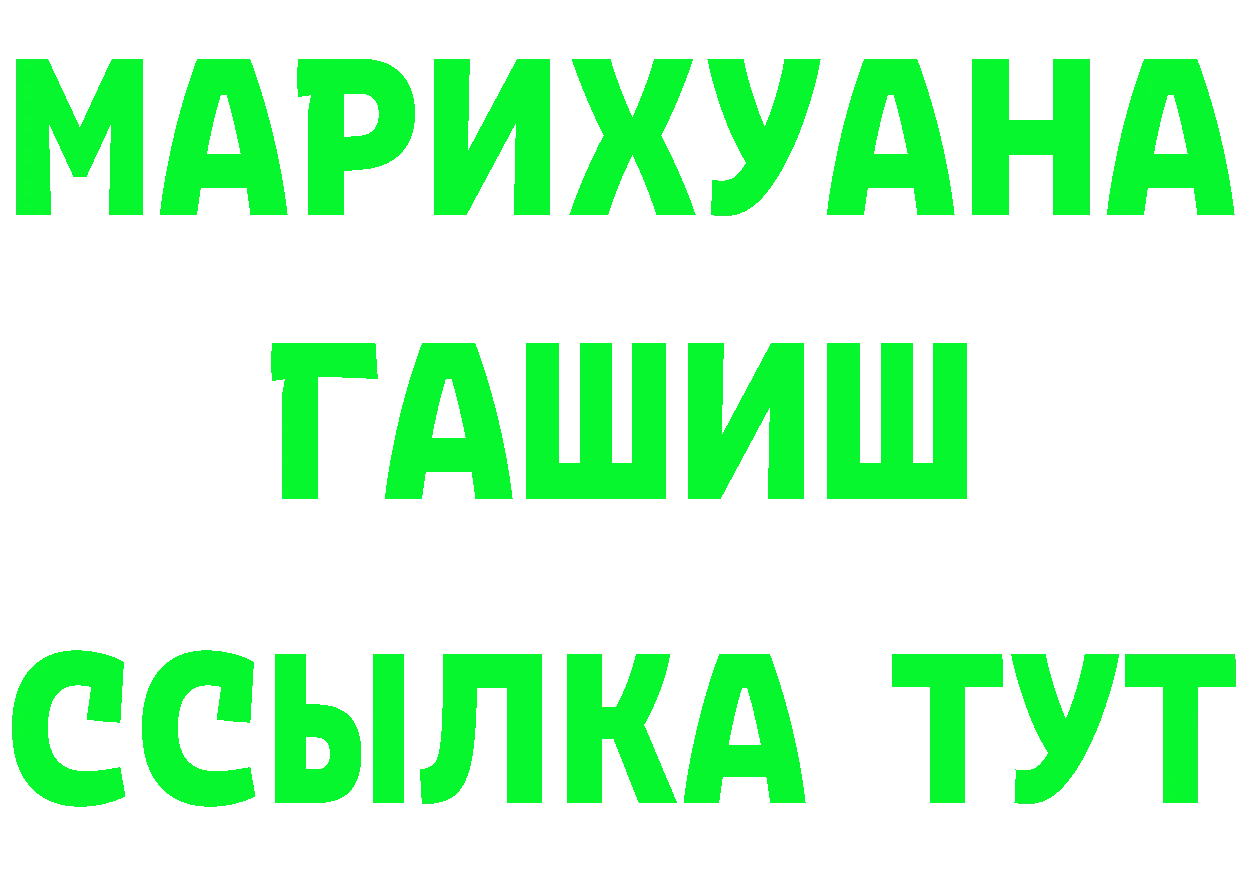 МАРИХУАНА
ГАШИШ
ССЫЛКА ТУТ